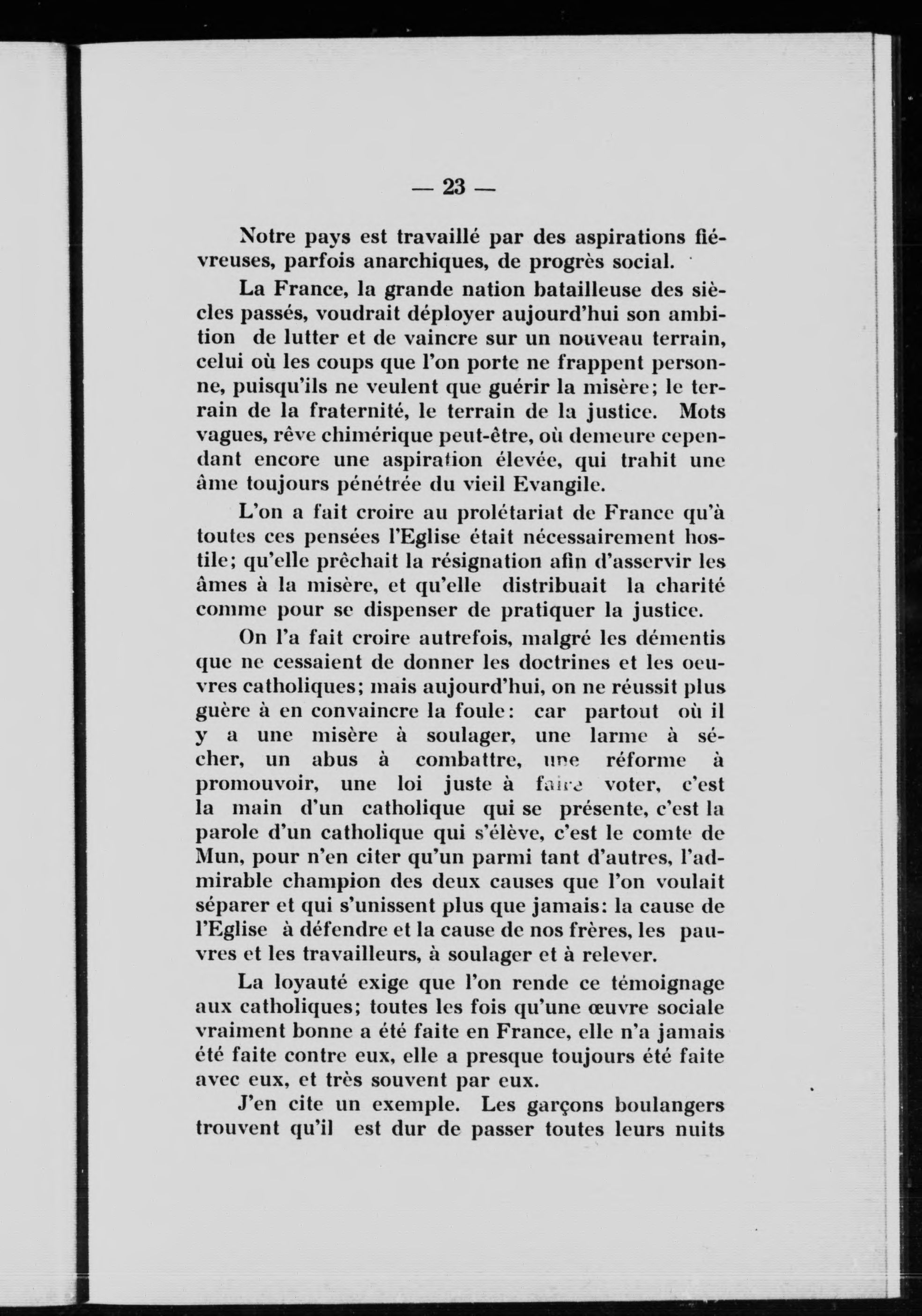 — 23 —

Notre pays est travaillé par des aspirations fiévreuses, parfois anarchiques, de progrès social.

La France, la grande nation batailleuse des siècles passés, voudrait déployer aujourd'hui son ambition de lutter et de vaincre sur un nouveau terrain, celui où les coups que l'on porte ne frappent personne, puisqu'ils ne veulent que guérir la misère; le terrain de la fraternité, le terrain de la justice. Mots vagues, rêve chimérique peut-être, où demeure cependant encore une aspiration élevée, qui trahit une âme toujours pénétrée du vieil Evangile.

L'on a fait croire au prolétariat de France qu'à toutes ces pensées l'Eglise était nécessairement hostile; qu'elle prêchait la résignation afin d'asservir les âmes à la misère, et qu'elle distribuait la charité comme pour se dispenser de pratiquer la justice.

On l'a fait croire autrefois, malgré les démentis que ne cessaient de donner les doctrines et les oeuvres catholiques; mais aujourd'hui, on ne réussit plus guère à en convaincre la foule: car partout où il y a une misère à soulager, une larme à sécher, un abus à combattre, une réforme à promouvoir, une loi juste à faire voter, c'est la main d'un catholique qui se présente, c'est la parole d'un catholique qui s'élève, c'est le comte de Mun, pour n'en citer qu'un parmi tant d'autres, l'admirable champion des deux causes que l'on voulait séparer et qui s'unissent plus que jamais: la cause de l'Eglise à défendre et la cause de nos frères, les pauvres et les travailleurs, à soulager et à relever.

La loyauté exige que l'on rende ce témoignage aux catholiques; toutes les fois qu'une œuvre sociale vraiment bonne a été faite en France, elle n'a jamais été faite contre eux, elle a presque toujours été faite avec eux, et très souvent par eux.

J'en cite un exemple. Les garçons boulangers trouvent qu'il est dur de passer toutes leurs nuits